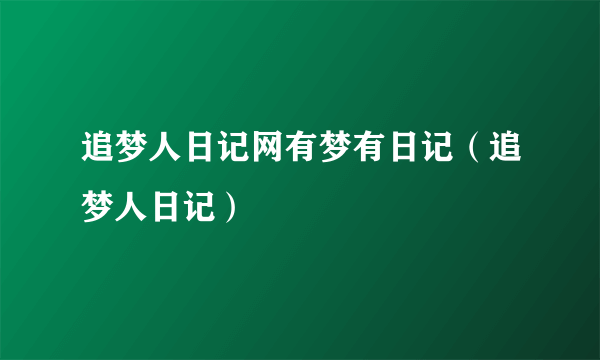 追梦人日记网有梦有日记（追梦人日记）